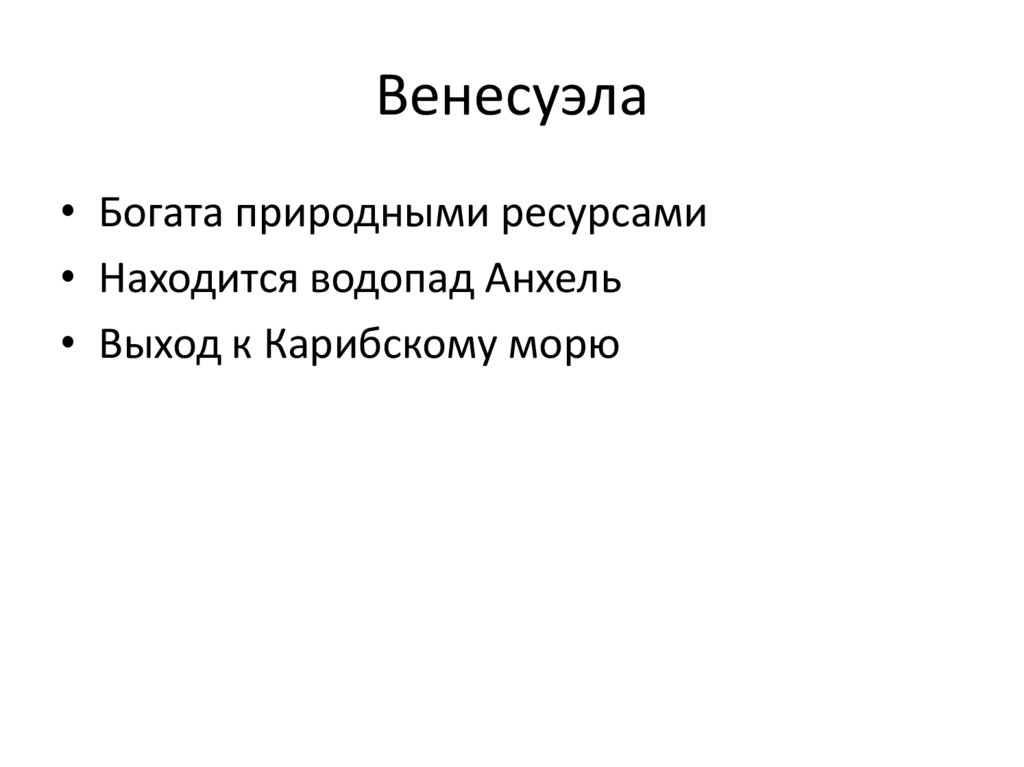 Венесуэла

• Богата природными ресурсами
• Находится водопад Анхель
• Выход к Карибскому морю